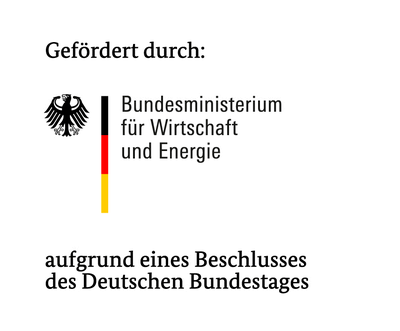 Gefördert durch:

Bundesministerium
für Wirtschaft
und Energie

aufgrund eines Beschlusses
des Deutschen Bundestages